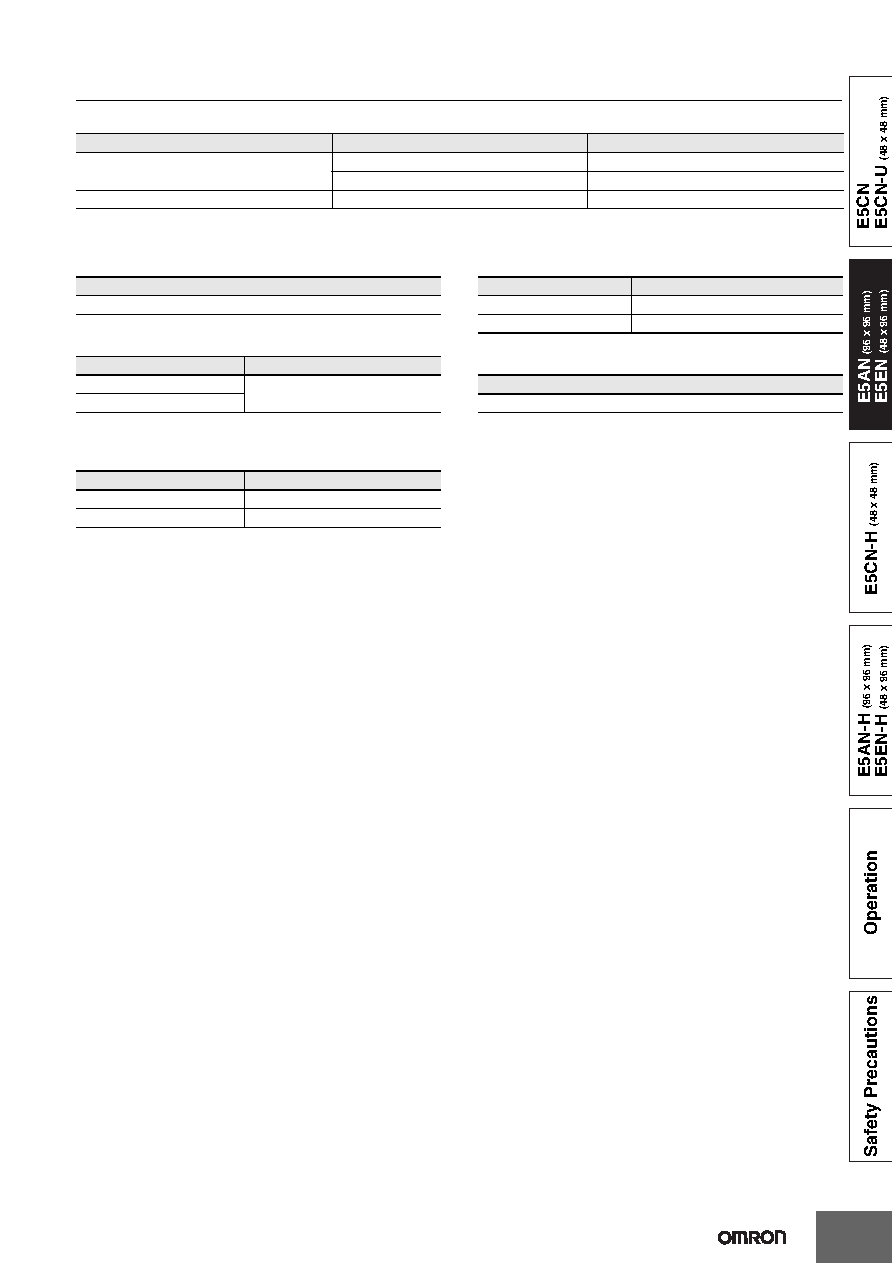 E5CN
E5CN-U (48 x 48 mm)

E5AN (96 x 96 mm)
E5EN (48 x 96 mm)

E5CN-H (48 x 48 mm)

E5AN-H (96 x 96 mm)
E5EN-H (48 x 96 mm)

Operation

Safety Precautions

OMRON